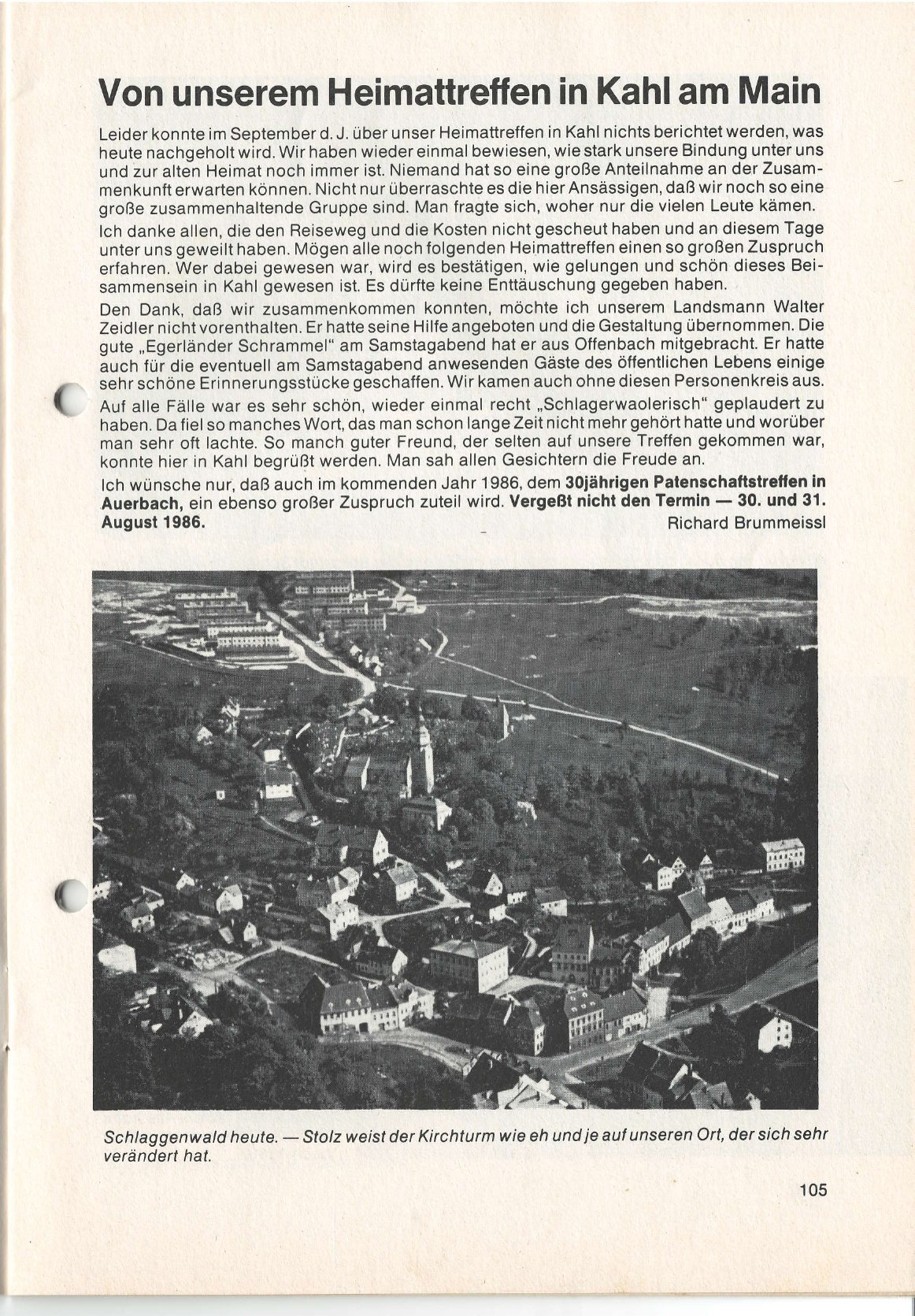 Von unserem Heimattreffen in Kahl am Main

Leider konnte im September d. J. über unser Heimattreffen in Kahl nichts berichtet werden, was heute nachgeholt wird. Wir haben wieder einmal bewiesen, wie stark unsere Bindung unter uns und zur alten Heimat noch immer ist. Niemand hat so eine große Anteilnahme an der Zusammenkunft erwarten können. Nicht nur überraschte es die hier Ansässigen, daß wir noch so eine große zusammenhaltende Gruppe sind. Man fragte sich, woher nur die vielen Leute kämen.

Ich danke allen, die den Reiseweg und die Kosten nicht gescheut haben und an diesem Tage unter uns geweilt haben. Mögen alle noch folgenden Heimattreffen einen so großen Zuspruch erfahren. Wer dabei gewesen war, wird es bestätigen, wie gelungen und schön dieses Beisammensein in Kahl gewesen ist. Es dürfte keine Enttäuschung gegeben haben.

Den Dank, daß wir zusammenkommen konnten, möchte ich unserem Landsmann Walter Zeidler nicht vorenthalten. Er hatte seine Hilfe angeboten und die Gestaltung übernommen. Die gute „Egerländer Schrammel" am Samstagabend hat er aus Offenbach mitgebracht. Er hatte auch für die eventuell am Samstagabend anwesenden Gäste des öffentlichen Lebens einige sehr schöne Erinnerungsstücke geschaffen. Wir kamen auch ohne diesen Personenkreis aus.

Auf alle Fälle war es sehr schön, wieder einmal recht „Schlagerwaolerisch" geplaudert zu haben. Da fiel so manches Wort, das man schon lange Zeit nicht mehr gehört hatte und worüber man sehr oft lachte. So manch guter Freund, der selten auf unsere Treffen gekommen war, konnte hier in Kahl begrüßt werden. Man sah allen Gesichtern die Freude an.

Ich wünsche nur, daß auch im kommenden Jahr 1986, dem 30jährigen Patenschaftstreffen in Auerbach, ein ebenso großer Zuspruch zuteil wird. Vergeßt nicht den Termin — 30. und 31. August 1986.

Richard Brummeissl

Schlaggenwald heute. — Stolz weist der Kirchturm wie eh und je auf unseren Ort, der sich sehr verändert hat.

105